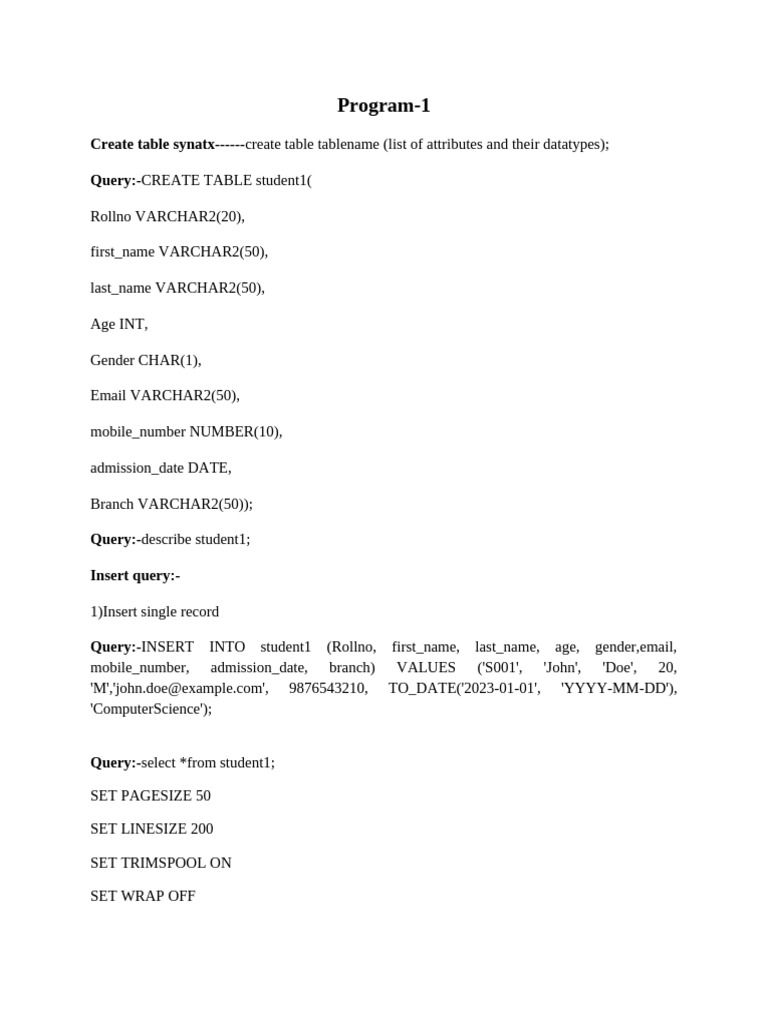 Program-1

Create table synatx------create table tablename (list of attributes and their datatypes);

Query:-CREATE TABLE student1(

Rollno VARCHAR2(20),

first_name VARCHAR2(50),

last_name VARCHAR2(50),

Age INT,

Gender CHAR(1),

Email VARCHAR2(50),

mobile_number NUMBER(10),

admission_date DATE,

Branch VARCHAR2(50));

Query:-describe student1;

Insert query:-

1)Insert single record

Query:-INSERT INTO student1 (Rollno, first_name, last_name, age, gender,email, mobile_number, admission_date, branch) VALUES ('S001', 'John', 'Doe', 20, 'M','john.doe@example.com', 9876543210, TO_DATE('2023-01-01', 'YYYY-MM-DD'), 'ComputerScience');

Query:-select *from student1;

SET PAGESIZE 50

SET LINESIZE 200

SET TRIMSPOOL ON

SET WRAP OFF